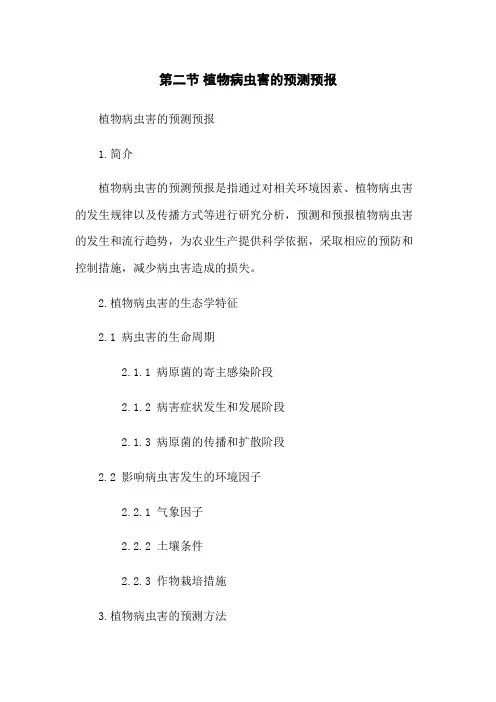 第二节 植物病虫害的预测预报

植物病虫害的预测预报

1.简介

植物病虫害的预测预报是指通过对相关环境因素、植物病虫害的发生规律以及传播方式等进行研究分析，预测和预报植物病虫害的发生和流行趋势，为农业生产提供科学依据，采取相应的预防和控制措施，减少病虫害造成的损失。

2.植物病虫害的生态学特征

2.1 病虫害的生命周期

2.1.1 病原菌的寄主感染阶段

2.1.2 病害症状发生和发展阶段

2.1.3 病原菌的传播和扩散阶段

2.2 影响病虫害发生的环境因子

2.2.1 气象因子

2.2.2 土壤条件

2.2.3 作物栽培措施

3.植物病虫害的预测方法